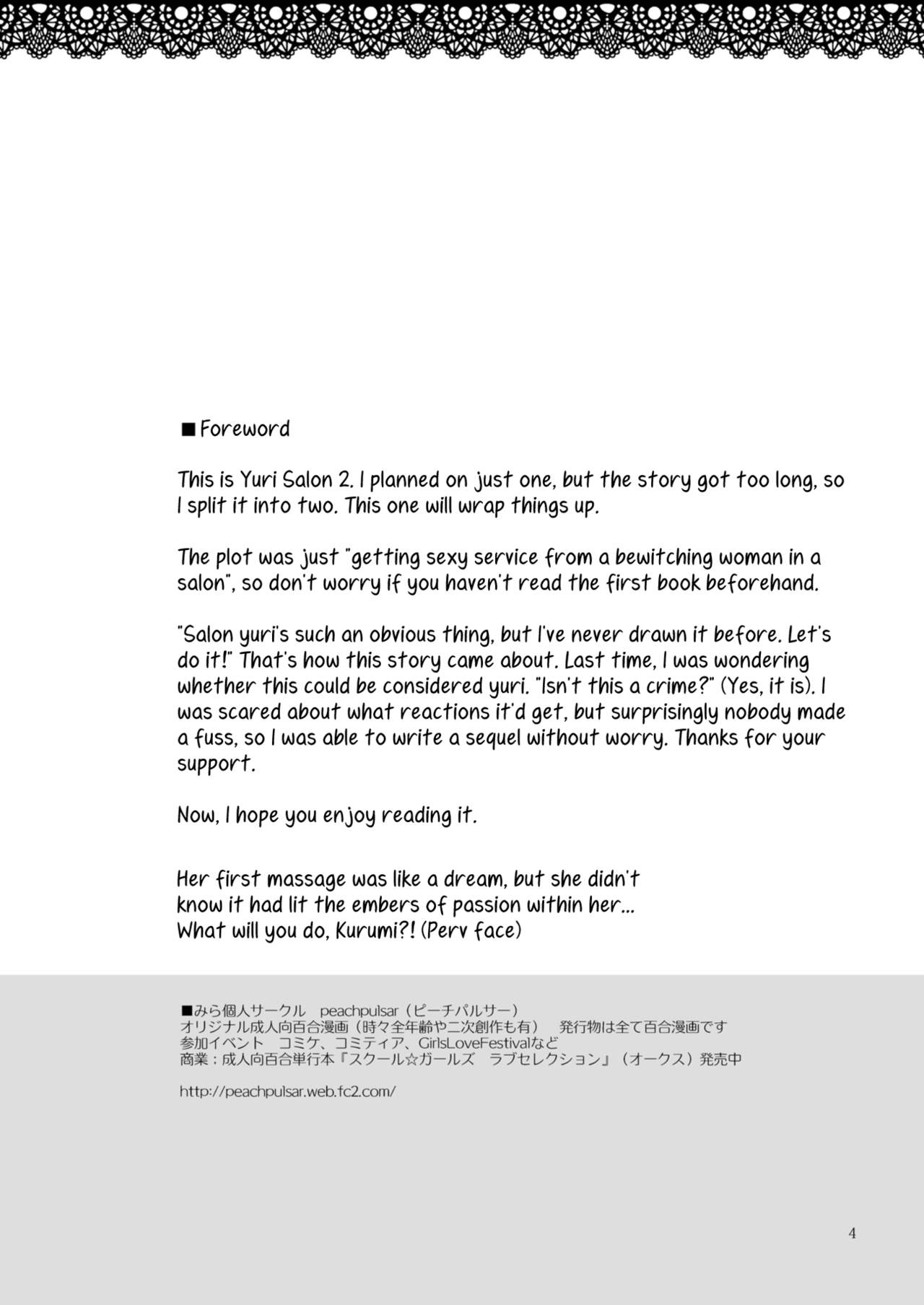 ■Foreword

This is Yuri Salon 2. I planned on just one, but the story got too long, so I split it into two. This one will wrap things up.

The plot was just "getting sexy service from a bewitching woman in a salon", so don't worry if you haven't read the first book beforehand.

"Salon yuri's such an obvious thing, but I've never drawn it before. Let's do it!" That's how this story came about. Last time, I was wondering whether this could be considered yuri. "Isn't this a crime?" (Yes, it is). I was scared about what reactions it'd get, but surprisingly nobody made a fuss, so I was able to write a sequel without worry. Thanks for your support.

Now, I hope you enjoy reading it.

Her first massage was like a dream, but she didn't know it had lit the embers of passion within her... What will you do, Kurumi?! (Perv face)

■みら個人サークル　peachpulsar（ピーチパルサー）
オリジナル成人向百合漫画（時々全年齢や二次創作も有）　発行物は全て百合漫画です
参加イベント　コミケ、コミティア、GirlsLoveFestivalなど
商業：成人向百合単行本『スクール☆ガールズ　ラブセレクション』（オークス）発売中

http://peachpulsar.web.fc2.com/

4